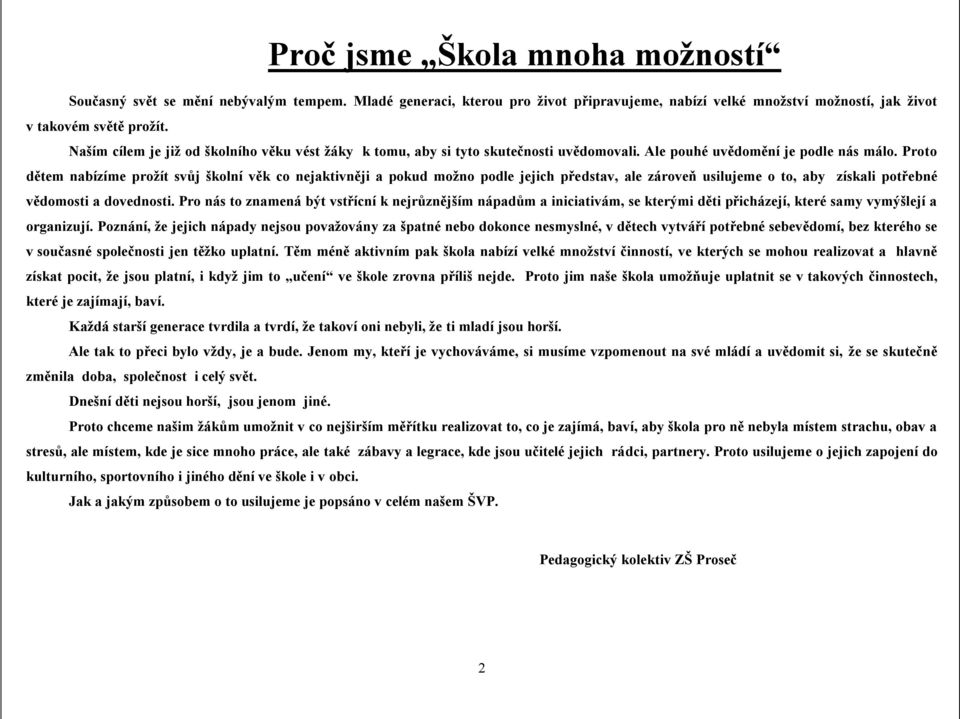 Proč jsme „Škola mnoha možností“

Současný svět se mění nebývalým tempem. Mladé generaci, kterou pro život připravujeme, nabízí velké množství možností, jak život v takovém světě prožít.

Naším cílem je již od školního věku vést žáky k tomu, aby si tyto skutečnosti uvědomovali. Ale pouhé uvědomění je podle nás málo. Proto dětem nabízíme prožít svůj školní věk co nejaktivněji a pokud možno podle jejich představ, ale zároveň usilujeme o to, aby získali potřebné vědomosti a dovednosti. Pro nás to znamená být vstřícní k nejrůznějším nápadům a iniciativám, se kterými děti přicházejí, které samy vymýšlejí a organizují. Poznání, že jejich nápady nejsou považovány za špatné nebo dokonce nesmyslné, v dětech vytváří potřebné sebevědomí, bez kterého se v současné společnosti jen těžko uplatní. Těm méně aktivním pak škola nabízí velké množství činností, ve kterých se mohou realizovat a hlavně získat pocit, že jsou platní, i když jim to „učení“ ve škole zrovna příliš nejde. Proto jim naše škola umožňuje uplatnit se v takových činnostech, které je zajímají, baví.

Každá starší generace tvrdila a tvrdí, že takoví oni nebyli, že ti mladí jsou horší.

Ale tak to přeci bylo vždy, je a bude. Jenom my, kteří je vychováváme, si musíme vzpomenout na své mládí a uvědomit si, že se skutečně změnila doba, společnost i celý svět.

Dnešní děti nejsou horší, jsou jenom jiné.

Proto chceme našim žákům umožnit v co nejširším měřítku realizovat to, co je zajímá, baví, aby škola pro ně nebyla místem strachu, obav a stresů, ale místem, kde je sice mnoho práce, ale také zábavy a legrace, kde jsou učitelé jejich rádci, partnery. Proto usilujeme o jejich zapojení do kulturního, sportovního i jiného dění ve škole i v obci.

Jak a jakým způsobem o to usilujeme je popsáno v celém našem ŠVP.

Pedagogický kolektiv ZŠ Proseč

2